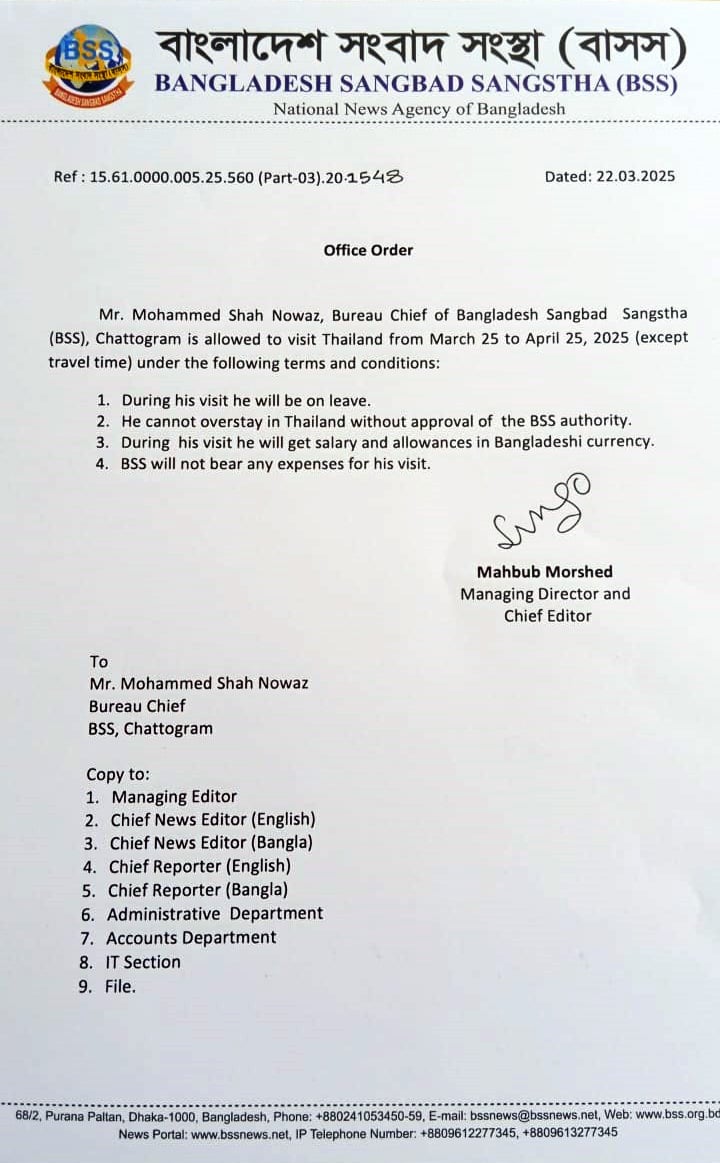 BSS
বাংলাদেশ সংবাদ সংস্থা (বাসস)
BANGLADESH SANGBAD SANGSTHA (BSS)
National News Agency of Bangladesh

Ref : 15.61.0000.005.25.560 (Part-03).20.1548

Dated: 22.03.2025

Office Order

Mr. Mohammed Shah Nowaz, Bureau Chief of Bangladesh Sangbad Sangstha (BSS), Chattogram is allowed to visit Thailand from March 25 to April 25, 2025 (except travel time) under the following terms and conditions:

1. During his visit he will be on leave.
2. He cannot overstay in Thailand without approval of the BSS authority.
3. During his visit he will get salary and allowances in Bangladeshi currency.
4. BSS will not bear any expenses for his visit.

Mahbub Morshed
Managing Director and
Chief Editor

To
Mr. Mohammed Shah Nowaz
Bureau Chief
BSS, Chattogram

Copy to:
1. Managing Editor
2. Chief News Editor (English)
3. Chief News Editor (Bangla)
4. Chief Reporter (English)
5. Chief Reporter (Bangla)
6. Administrative Department
7. Accounts Department
8. IT Section
9. File.

68/2, Purana Paltan, Dhaka-1000, Bangladesh, Phone: +880241053450-59, E-mail: bssnews@bssnews.net, Web: www.bss.org.bd
News Portal: www.bssnews.net, IP Telephone Number: +8809612277345, +8809613277345